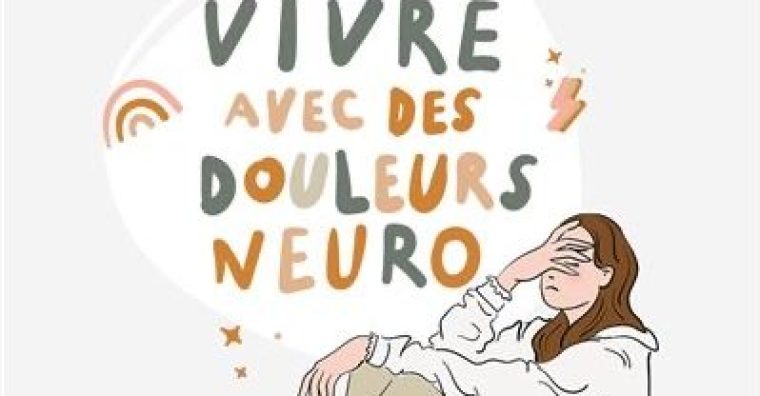 VIVRE AVEC DES DOULEURS NEURO